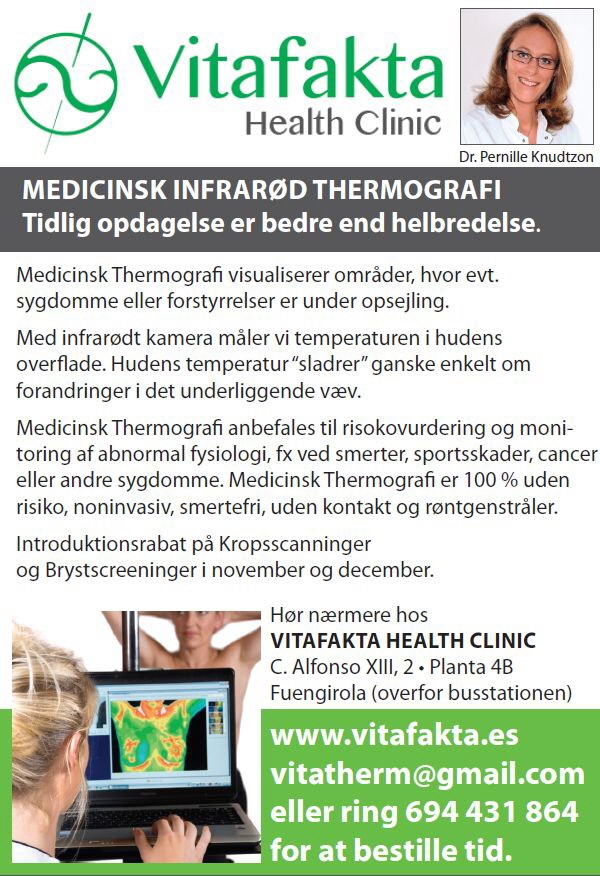 Vitafakta
Health Clinic

Dr. Pernille Knudtzon

MEDICINSK INFRARØD THERMOGRAFI
Tidlig opdagelse er bedre end helbredelse.

Medicinsk Thermografi visualiserer områder, hvor evt. sygdomme eller forstyrrelser er under opsejling.

Med infrarødt kamera måler vi temperaturen i hudens overflade. Hudens temperatur "sladrer" ganske enkelt om forandringer i det underliggende væv.

Medicinsk Thermografi anbefales til risokovurdering og monitoring af abnormal fysiologi, fx ved smerter, sportsskader, cancer eller andre sygdomme. Medicinsk Thermografi er 100 % uden risiko, noninvasiv, smertefri, uden kontakt og røntgenstråler.

Introduktionsrabat på Kropsscanninger og Brystscreeninger i november og december.

Hør nærmere hos
VITAFAKTA HEALTH CLINIC
C. Alfonso XIII, 2 • Planta 4B
Fuengirola (overfor busstationen)

www.vitafakta.es
vitatherm@gmail.com
eller ring 694 431 864
for at bestille tid.